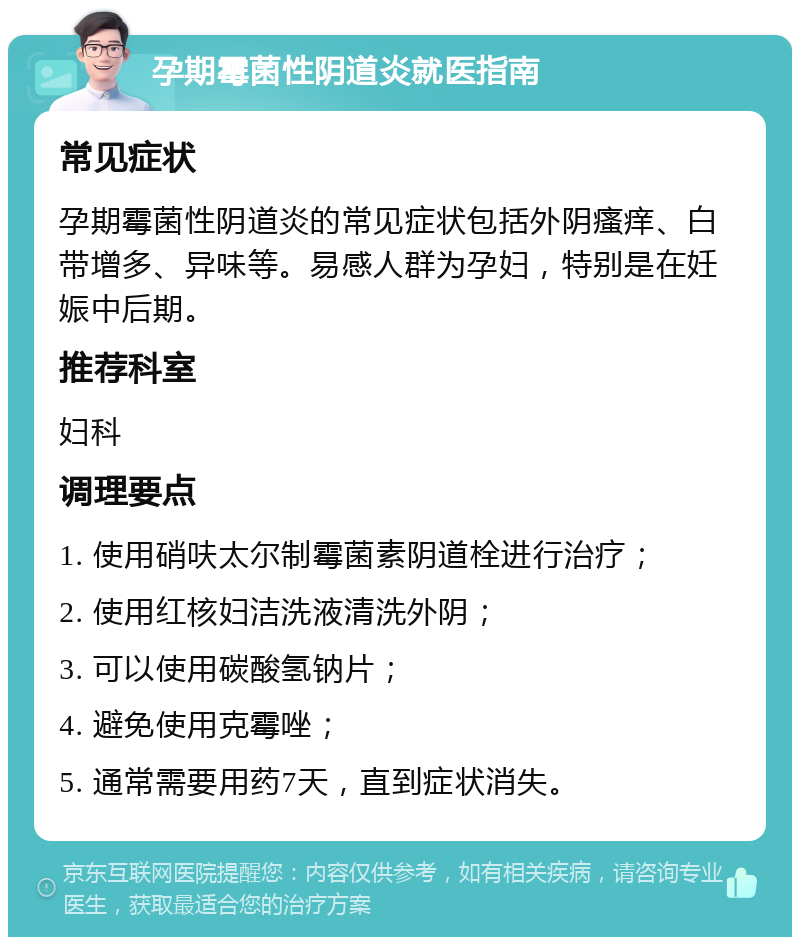 孕期霉菌性阴道炎就医指南

常见症状

孕期霉菌性阴道炎的常见症状包括外阴瘙痒、白带增多、异味等。易感人群为孕妇，特别是在妊娠中后期。

推荐科室

妇科

调理要点

1. 使用硝呋太尔制霉菌素阴道栓进行治疗；

2. 使用红核妇洁洗液清洗外阴；

3. 可以使用碳酸氢钠片；

4. 避免使用克霉唑；

5. 通常需要用药7天，直到症状消失。

京东互联网医院提醒您：内容仅供参考，如有相关疾病，请咨询专业医生，获取最适合您的治疗方案